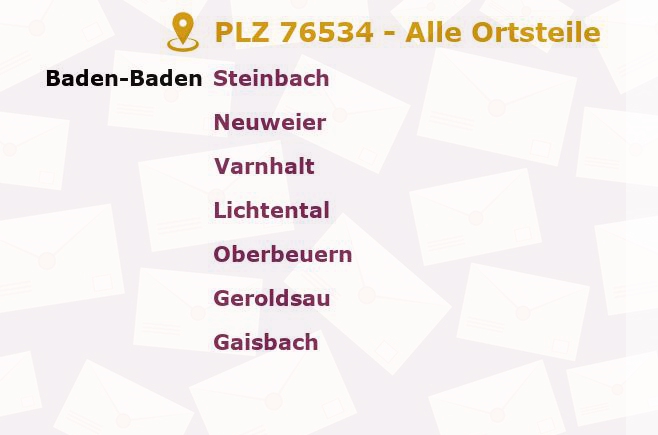 PLZ 76534 - Alle Ortsteile

Baden-Baden Steinbach
Neuweier
Varnhalt
Lichtental
Oberbeuern
Geroldsau
Gaisbach